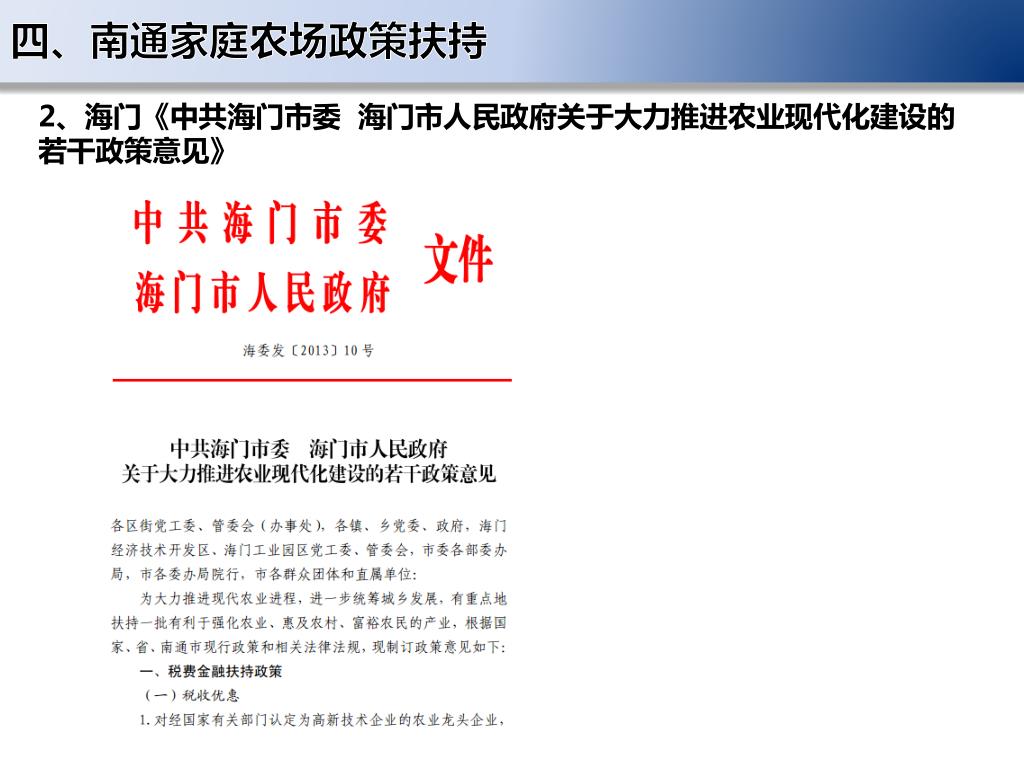 四、南通家庭农场政策扶持

2、海门《中共海门市委 海门市人民政府关于大力推进农业现代化建设的若干政策意见》

中共海门市委
海门市人民政府
文件

海委发〔2013〕10号

中共海门市委 海门市人民政府
关于大力推进农业现代化建设的若干政策意见

各区街党工委、管委会（办事处），各镇、乡党委、政府，海门经济技术开发区、海门工业园区党工委、管委会，市委各部委办局，市各委办局院行，市各群众团体和直属单位：

为大力推进现代农业进程，进一步统筹城乡发展，有重点地扶持一批有利于强化农业、惠及农村、富裕农民的产业，根据国家、省、南通市现行政策和相关法律法规，现制订政策意见如下：

一、税费金融扶持政策

（一）税收优惠

1. 对经国家有关部门认定为高新技术企业的农业龙头企业，